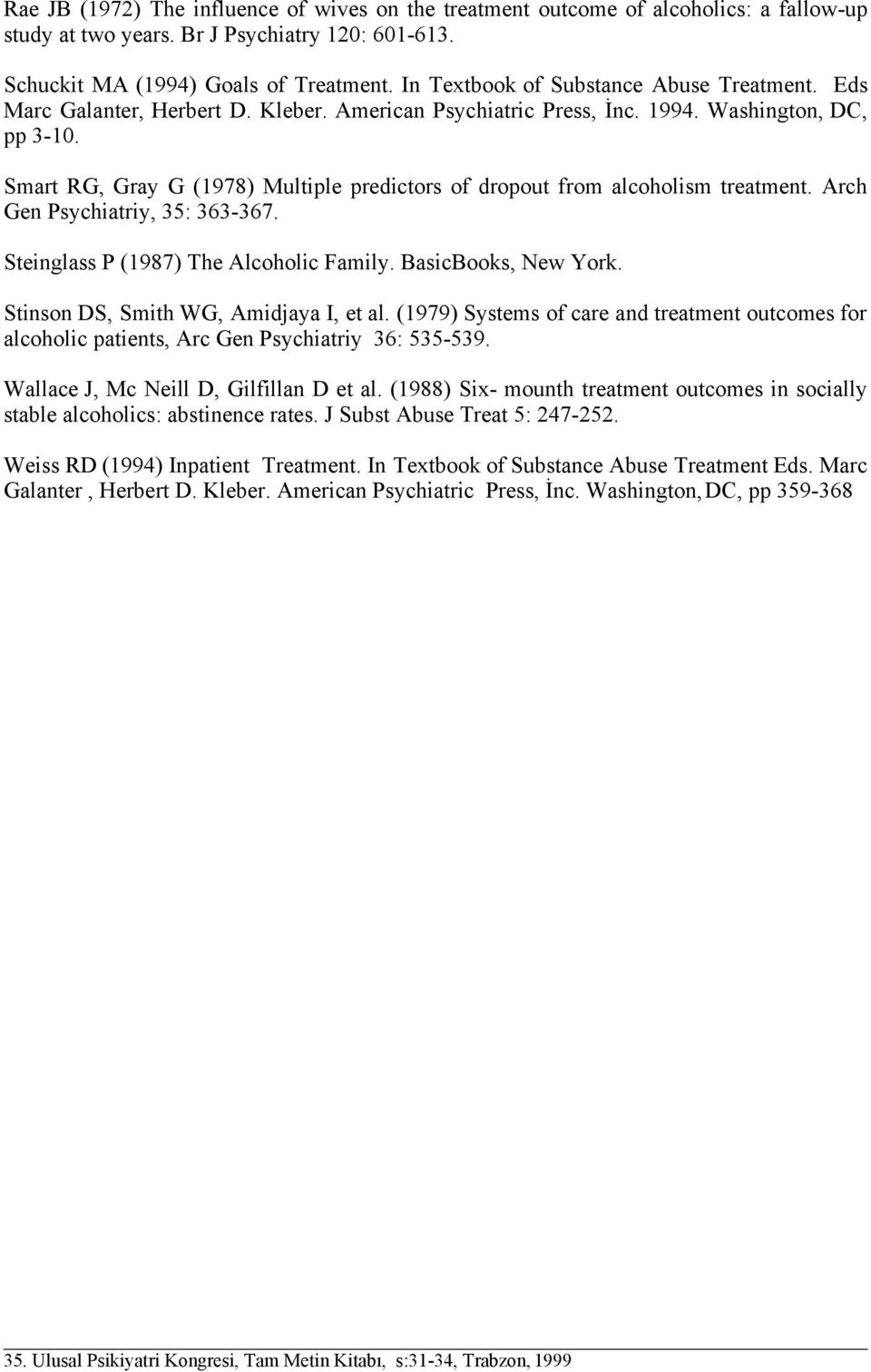 Rae JB (1972) The influence of wives on the treatment outcome of alcoholics: a fallow-up study at two years. Br J Psychiatry 120: 601-613.

Schuckit MA (1994) Goals of Treatment. In Textbook of Substance Abuse Treatment. Eds Marc Galanter, Herbert D. Kleber. American Psychiatric Press, İnc. 1994. Washington, DC, pp 3-10.

Smart RG, Gray G (1978) Multiple predictors of dropout from alcoholism treatment. Arch Gen Psychiatriy, 35: 363-367.

Steinglass P (1987) The Alcoholic Family. BasicBooks, New York.

Stinson DS, Smith WG, Amidjaya I, et al. (1979) Systems of care and treatment outcomes for alcoholic patients, Arc Gen Psychiatriy 36: 535-539.

Wallace J, Mc Neill D, Gilfillan D et al. (1988) Six- mounth treatment outcomes in socially stable alcoholics: abstinence rates. J Subst Abuse Treat 5: 247-252.

Weiss RD (1994) Inpatient Treatment. In Textbook of Substance Abuse Treatment Eds. Marc Galanter , Herbert D. Kleber. American Psychiatric Press, İnc. Washington, DC, pp 359-368

35. Ulusal Psikiyatri Kongresi, Tam Metin Kitabı, s:31-34, Trabzon, 1999